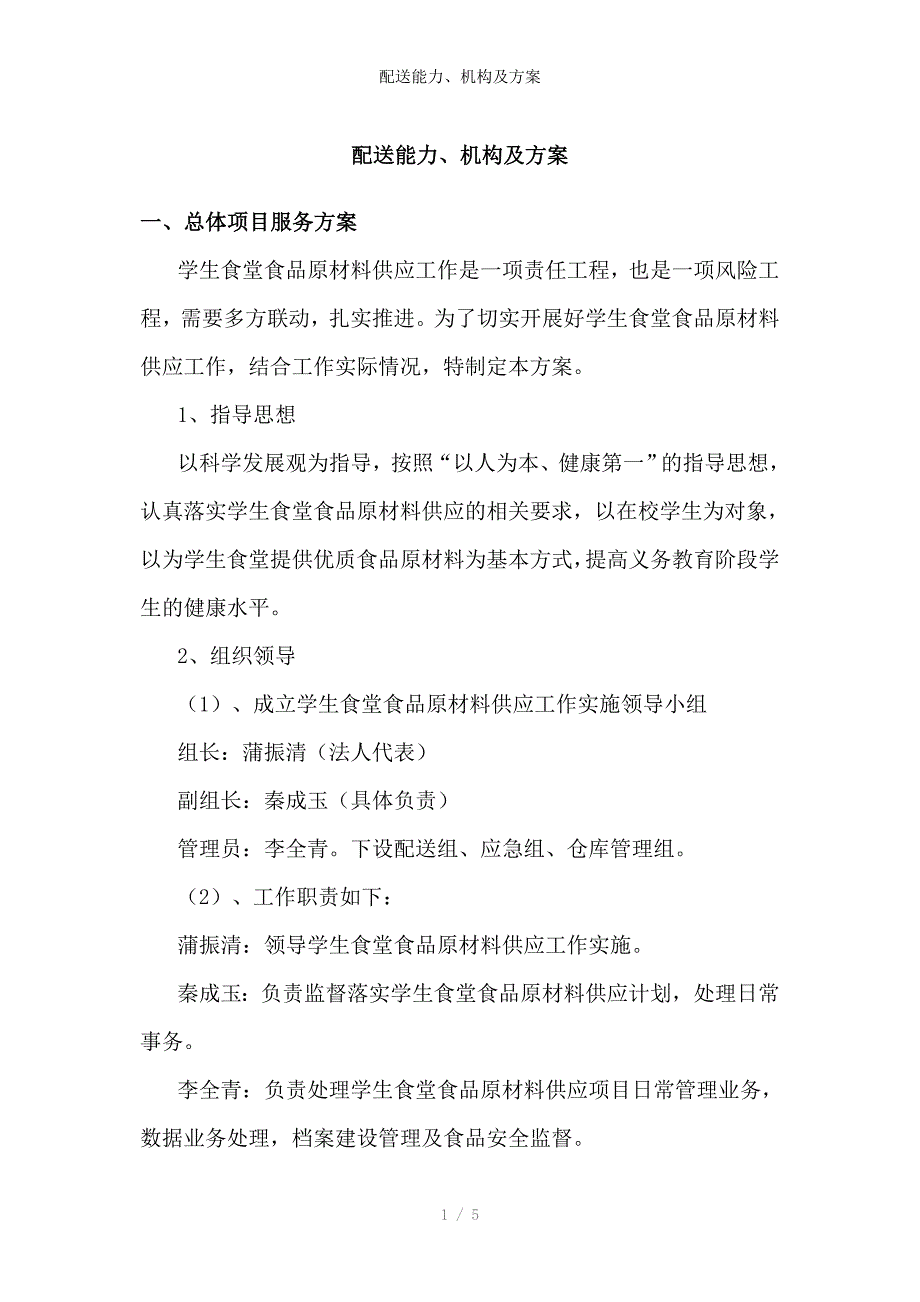 配送能力、机构及方案

配送能力、机构及方案

一、总体项目服务方案

学生食堂食品原材料供应工作是一项责任工程，也是一项风险工程，需要多方联动，扎实推进。为了切实开展好学生食堂食品原材料供应工作，结合工作实际情况，特制定本方案。

1、指导思想

以科学发展观为指导，按照“以人为本、健康第一”的指导思想，认真落实学生食堂食品原材料供应的相关要求，以在校学生为对象，以为学生食堂提供优质食品原材料为基本方式，提高义务教育阶段学生的健康水平。

2、组织领导

（1）、成立学生食堂食品原材料供应工作实施领导小组

组长：蒲振清（法人代表）

副组长：秦成玉（具体负责）

管理员：李全青。下设配送组、应急组、仓库管理组。

（2）、工作职责如下：

蒲振清：领导学生食堂食品原材料供应工作实施。

秦成玉：负责监督落实学生食堂食品原材料供应计划，处理日常事务。

李全青：负责处理学生食堂食品原材料供应项目日常管理业务，数据业务处理，档案建设管理及食品安全监督。

1 / 5